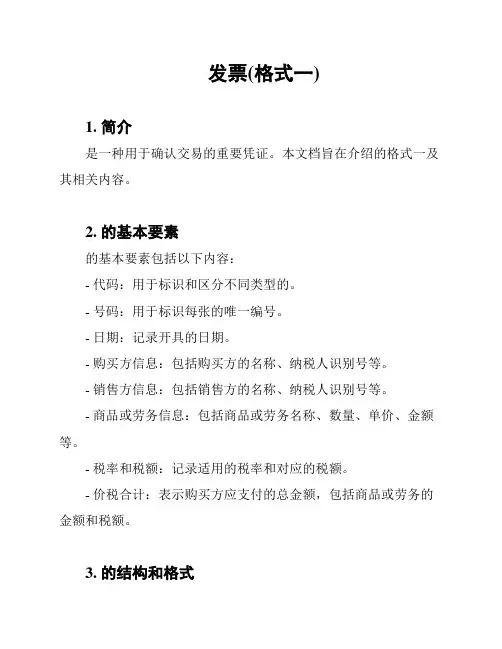 发票(格式一)

1. 简介

是一种用于确认交易的重要凭证。本文档旨在介绍的格式一及其相关内容。

2. 的基本要素

的基本要素包括以下内容：

- 代码：用于标识和区分不同类型的。

- 号码：用于标识每张的唯一编号。

- 日期：记录开具的日期。

- 购买方信息：包括购买方的名称、纳税人识别号等。

- 销售方信息：包括销售方的名称、纳税人识别号等。

- 商品或劳务信息：包括商品或劳务名称、数量、单价、金额等。

- 税率和税额：记录适用的税率和对应的税额。

- 价税合计：表示购买方应支付的总金额，包括商品或劳务的金额和税额。

3. 的结构和格式